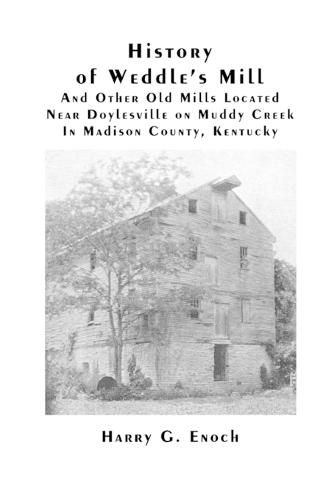 History
of Weddle's Mill
And Other Old Mills Located
Near Doylesville on Muddy Creek
In Madison County, Kentucky

Harry G. Enoch